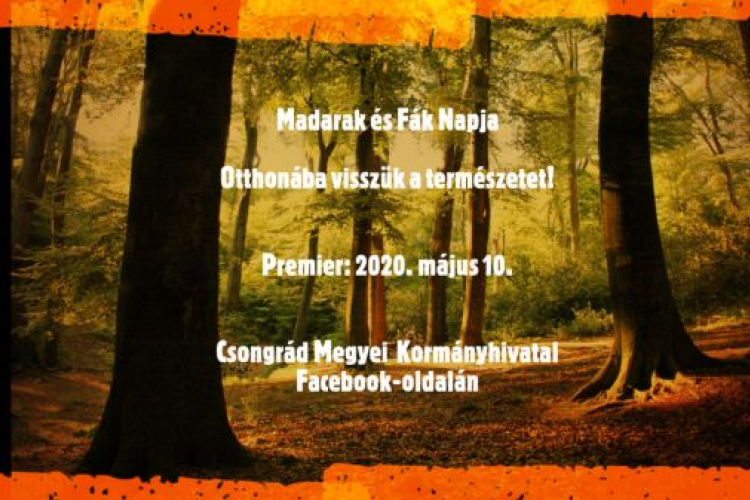 Madarak és Fák Napja

Otthonába visszük a természetet!

Premier: 2020. május 10.

Csongrád Megyei Kormányhivatal Facebook-oldalán